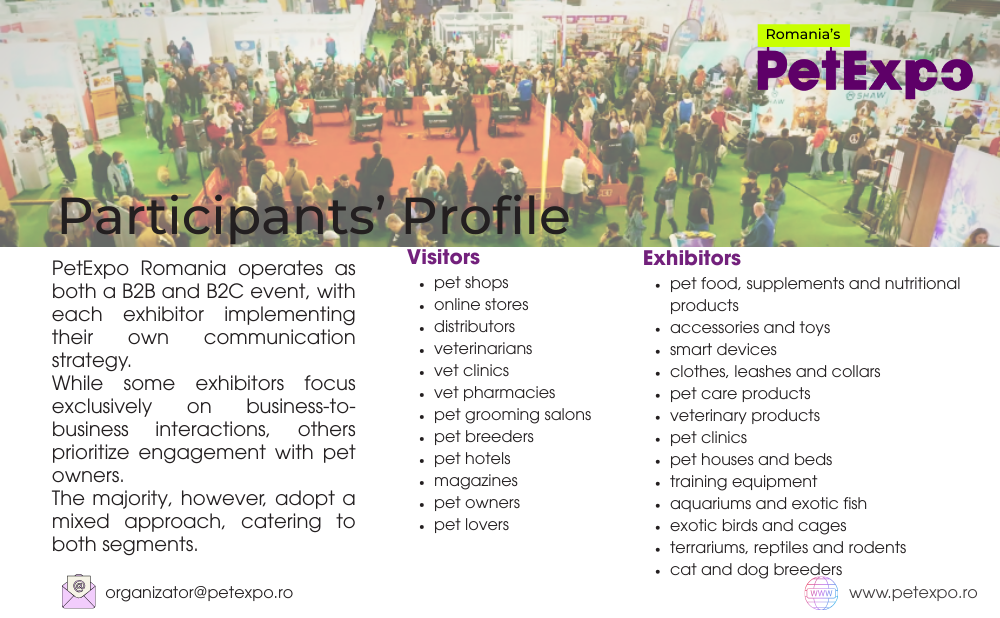 Romania's
PetExpo

Participants' Profile

PetExpo Romania operates as both a B2B and B2C event, with each exhibitor implementing their own communication strategy.

While some exhibitors focus exclusively on business-to-business interactions, others prioritize engagement with pet owners.

The majority, however, adopt a mixed approach, catering to both segments.

Visitors
• pet shops
• online stores
• distributors
• veterinarians
• vet clinics
• vet pharmacies
• pet grooming salons
• pet breeders
• pet hotels
• magazines
• pet owners
• pet lovers

Exhibitors
• pet food, supplements and nutritional products
• accessories and toys
• smart devices
• clothes, leashes and collars
• pet care products
• veterinary products
• pet clinics
• pet houses and beds
• training equipment
• aquariums and exotic fish
• exotic birds and cages
• terrariums, reptiles and rodents
• cat and dog breeders

organizator@petexpo.ro

www.petexpo.ro